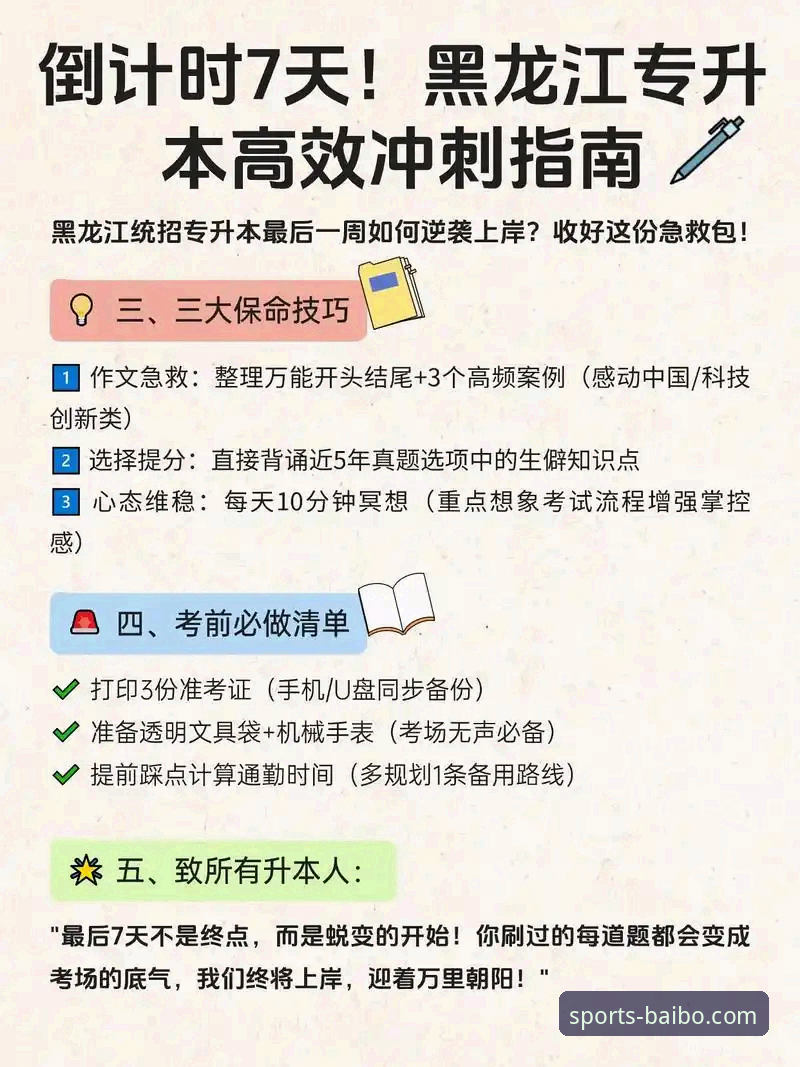 倒计时7天！黑龙江专升本高效冲刺指南

黑龙江统招专升本最后一周如何逆袭上岸？收好这份急救包！

三、三大保命技巧

1 作文急救：整理万能开头结尾+3个高频案例（感动中国/科技创新类）

2 选择提分：直接背诵近5年真题选项中的生僻知识点

3 心态维稳：每天10分钟冥想（重点想象考试流程增强掌控感）

四、考前必做清单

✔ 打印3份准考证（手机/U盘同步备份）

✔ 准备透明文具袋+机械手表（考场无声必备）

✔ 提前踩点计算通勤时间（多规划1条备用路线）

五、致所有升本人：

"最后7天不是终点，而是蜕变的开始！你刷过的每道题都会变成考场的底气，我们终将上岸，迎着万里朝阳！"

sports-baibo.com